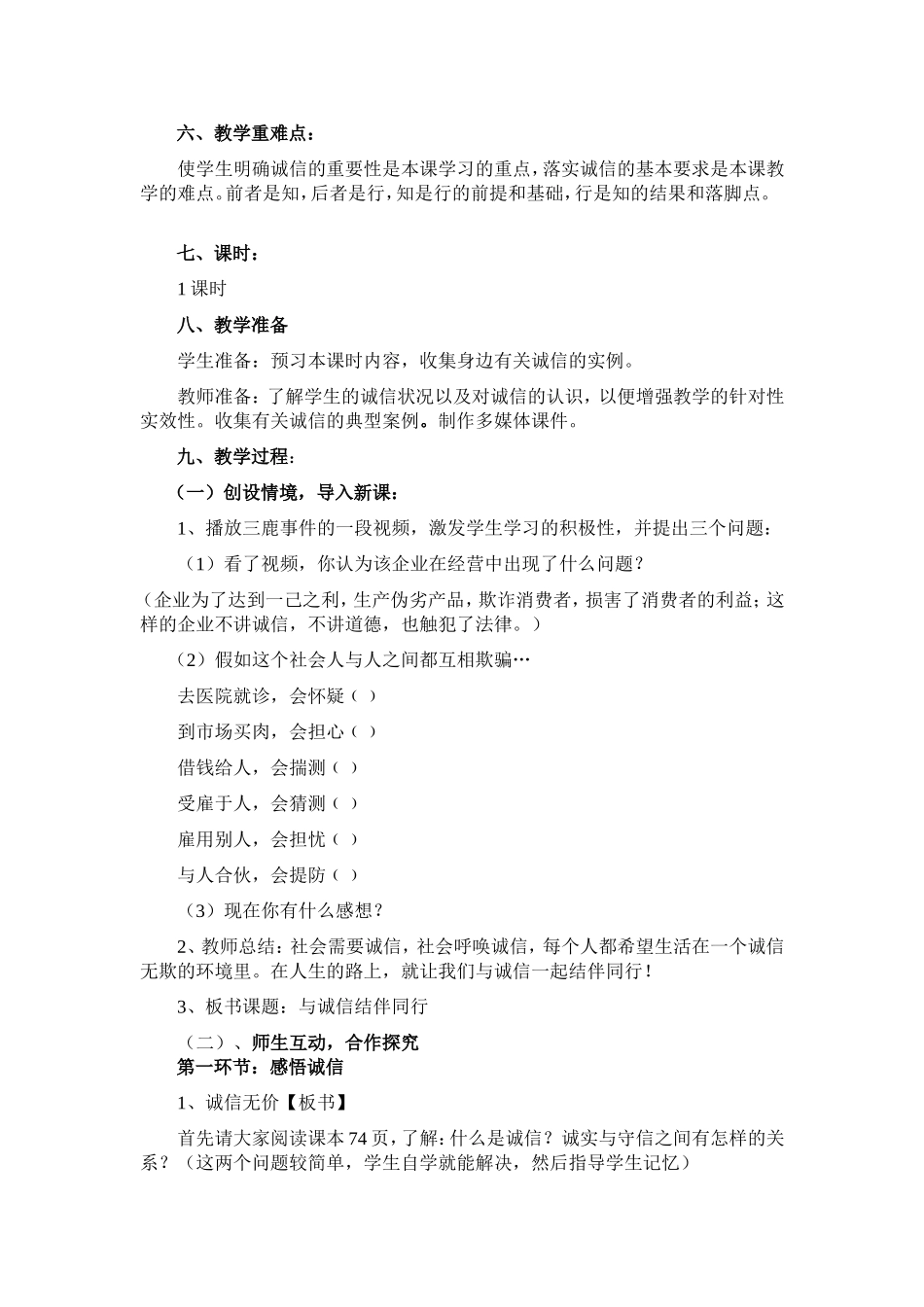 六、教学重难点：

使学生明确诚信的重要性是本课学习的重点，落实诚信的基本要求是本课教学的难点。前者是知，后者是行，知是行的前提和基础，行是知的结果和落脚点。

七、课时：

1课时

八、教学准备

学生准备：预习本课时内容，收集身边有关诚信的实例。

教师准备：了解学生的诚信状况以及对诚信的认识，以便增强教学的针对性实效性。收集有关诚信的典型案例。制作多媒体课件。

九、教学过程：

（一）创设情境，导入新课：

1、播放三鹿事件的一段视频，激发学生学习的积极性，并提出三个问题：

（1）看了视频，你认为该企业在经营中出现了什么问题？

（企业为了达到一己之利，生产伪劣产品，欺诈消费者，损害了消费者的利益；这样的企业不讲诚信，不讲道德，也触犯了法律。）

（2）假如这个社会人与人之间都互相欺骗…

去医院就诊，会怀疑（ ）

到市场买肉，会担心（ ）

借钱给人，会揣测（ ）

受雇于人，会猜测（ ）

雇用别人，会担忧（ ）

与人合伙，会提防（ ）

（3）现在你有什么感想？

2、教师总结：社会需要诚信，社会呼唤诚信，每个人都希望生活在一个诚信无欺的环境里。在人生的路上，就让我们与诚信一起结伴同行！

3、板书课题：与诚信结伴同行

（二）、师生互动，合作探究

第一环节：感悟诚信

1、诚信无价【板书】

首先请大家阅读课本74页，了解：什么是诚信？诚实与守信之间有怎样的关系？（这两个问题较简单，学生自学就能解决，然后指导学生记忆）